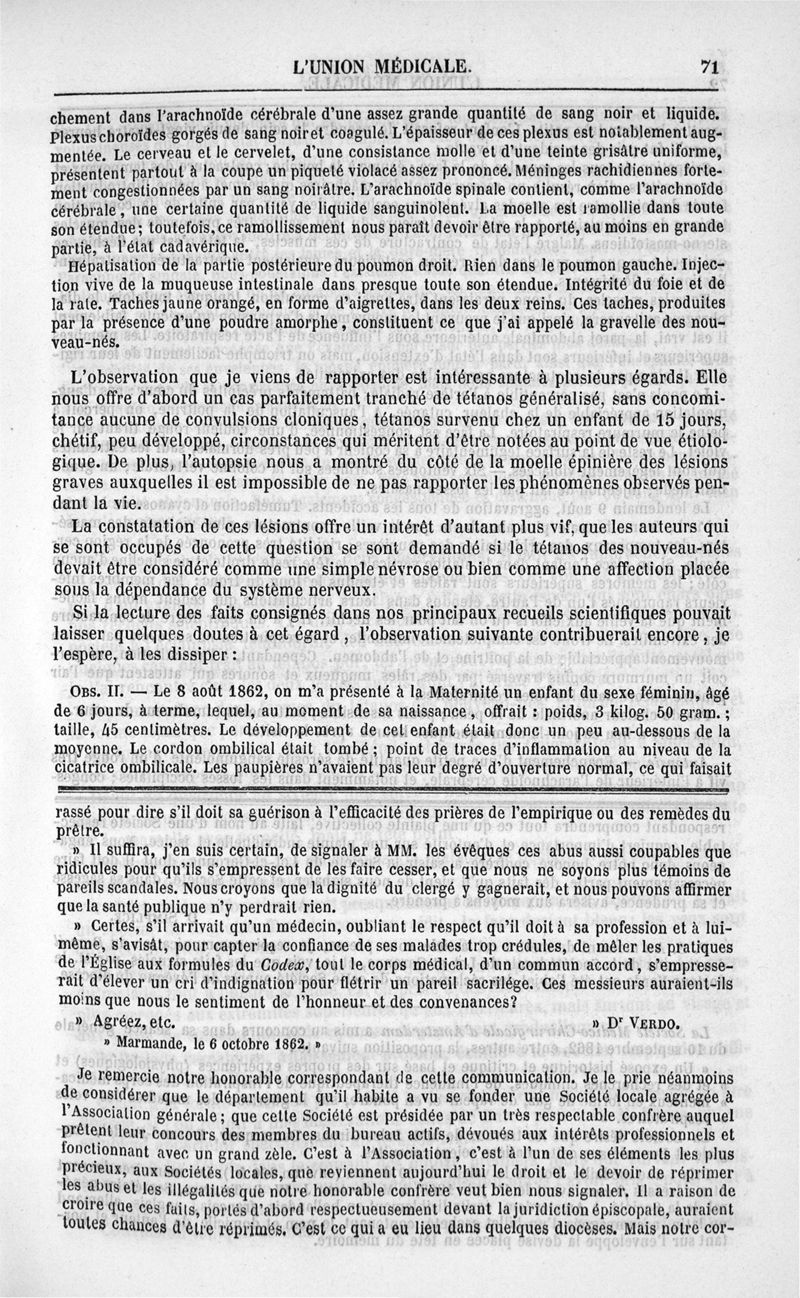 L'UNION MÉDICALE. 71

chement dans l'arachnoïde cérébrale d'une assez grande quantité de sang noir et liquide. Plexus choroïdes gorgés de sang noir et coagulé. L'épaisseur de ces plexus est notablement augmentée. Le cerveau et le cervelet, d'une consistance molle et d'une teinte grisâtre uniforme, présentent partout à la coupe un piqueté violacé assez prononcé. Méninges rachidiennes fortement congestionnées par un sang noirâtre. L'arachnoïde spinale contient, comme l'arachnoïde cérébrale, une certaine quantité de liquide sanguinolent. La moelle est ramollie dans toute son étendue; toutefois, ce ramollissement nous paraît devoir être rapporté, au moins en grande partie, à l'état cadavérique.

Hépatisation de la partie postérieure du poumon droit. Rien dans le poumon gauche. Injection vive de la muqueuse intestinale dans presque toute son étendue. Intégrité du foie et de la rate. Taches jaune orangé, en forme d'aigrettes, dans les deux reins. Ces taches, produites par la présence d'une poudre amorphe, constituent ce que j'ai appelé la gravelle des nouveau-nés.

L'observation que je viens de rapporter est intéressante à plusieurs égards. Elle nous offre d'abord un cas parfaitement tranché de tétanos généralisé, sans concomitance aucune de convulsions cloniques, tétanos survenu chez un enfant de 15 jours, chétif, peu développé, circonstances qui méritent d'être notées au point de vue étiologique. De plus, l'autopsie nous a montré du côté de la moelle épinière des lésions graves auxquelles il est impossible de ne pas rapporter les phénomènes observés pendant la vie.

La constatation de ces lésions offre un intérêt d'autant plus vif, que les auteurs qui se sont occupés de cette question se sont demandé si le tétanos des nouveau-nés devait être considéré comme une simple névrose ou bien comme une affection placée sous la dépendance du système nerveux.

Si la lecture des faits consignés dans nos principaux recueils scientifiques pouvait laisser quelques doutes à cet égard, l'observation suivante contribuerait encore, je l'espère, à les dissiper :

Obs. II. — Le 8 août 1862, on m'a présenté à la Maternité un enfant du sexe féminin, âgé de 6 jours, à terme, lequel, au moment de sa naissance, offrait : poids, 3 kilog. 50 gram.; taille, 45 centimètres. Le développement de cet enfant était donc un peu au-dessous de la moyenne. Le cordon ombilical était tombé; point de traces d'inflammation au niveau de la cicatrice ombilicale. Les paupières n'avaient pas leur degré d'ouverture normal, ce qui faisait

rassé pour dire s'il doit sa guérison à l'efficacité des prières de l'empirique ou des remèdes du prêtre.

» Il suffira, j'en suis certain, de signaler à MM. les évêques ces abus aussi coupables que ridicules pour qu'ils s'empressent de les faire cesser, et que nous ne soyons plus témoins de pareils scandales. Nous croyons que la dignité du clergé y gagnerait, et nous pouvons affirmer que la santé publique n'y perdrait rien.

» Certes, s'il arrivait qu'un médecin, oubliant le respect qu'il doit à sa profession et à lui-même, s'avisât, pour capter la confiance de ses malades trop crédules, de mêler les pratiques de l'Église aux formules du Codex, tout le corps médical, d'un commun accord, s'empresserait d'élever un cri d'indignation pour flétrir un pareil sacrilége. Ces messieurs auraient-ils moins que nous le sentiment de l'honneur et des convenances?

» Agréez, etc. » Dr Verdo.

» Marmande, le 6 octobre 1862. »

Je remercie notre honorable correspondant de cette communication. Je le prie néanmoins de considérer que le département qu'il habite a vu se fonder une Société locale agrégée à l'Association générale; que cette Société est présidée par un très respectable confrère auquel prêtent leur concours des membres du bureau actifs, dévoués aux intérêts professionnels et fonctionnant avec un grand zèle. C'est à l'Association, c'est à l'un de ses éléments les plus précieux, aux Sociétés locales, que reviennent aujourd'hui le droit et le devoir de réprimer les abus et les illégalités que notre honorable confrère veut bien nous signaler. Il a raison de croire que ces faits, portés d'abord respectueusement devant la juridiction épiscopale, auraient toutes chances d'être réprimés. C'est ce qui a eu lieu dans quelques diocèses. Mais notre cor-